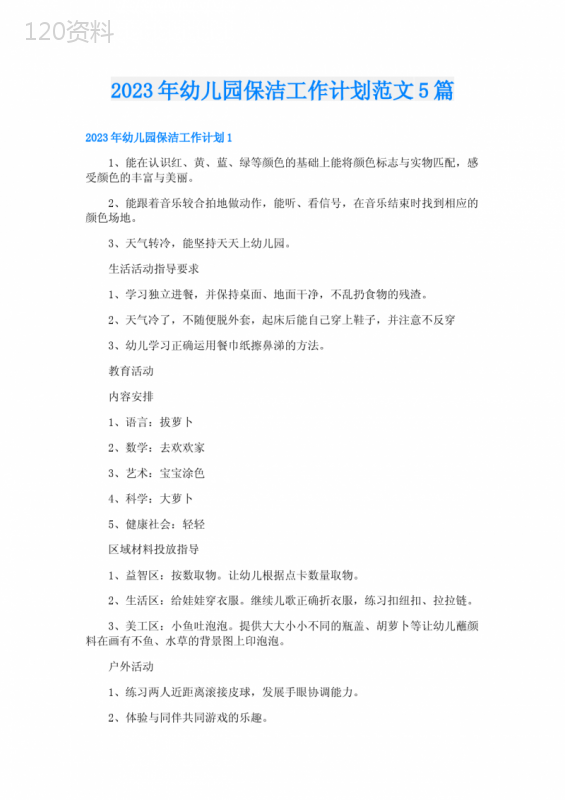 120资料

2023年幼儿园保洁工作计划范文5篇

2023年幼儿园保洁工作计划1

1、能在认识红、黄、蓝、绿等颜色的基础上能将颜色标志与实物匹配，感受颜色的丰富与美丽。

2、能跟着音乐较合拍地做动作，能听、看信号，在音乐结束时找到相应的颜色场地。

3、天气转冷，能坚持天天上幼儿园。

生活活动指导要求

1、学习独立进餐，并保持桌面、地面干净，不乱扔食物的残渣。

2、天气冷了，不随便脱外套，起床后能自己穿上鞋子，并注意不反穿

3、幼儿学习正确运用餐巾纸擦鼻涕的方法。

教育活动

内容安排

1、语言：拔萝卜

2、数学：去欢欢家

3、艺术：宝宝涂色

4、科学：大萝卜

5、健康社会：轻轻

区域材料投放指导

1、益智区：按数取物。让幼儿根据点卡数量取物。

2、生活区：给娃娃穿衣服。继续儿歌正确折衣服，练习扣纽扣、拉拉链。

3、美工区：小鱼吐泡泡。提供大大小小不同的瓶盖、胡萝卜等让幼儿蘸颜料在画有不鱼、水草的背景图上印泡泡。

户外活动

1、练习两人近距离滚接皮球，发展手眼协调能力。

2、体验与同伴共同游戏的乐趣。